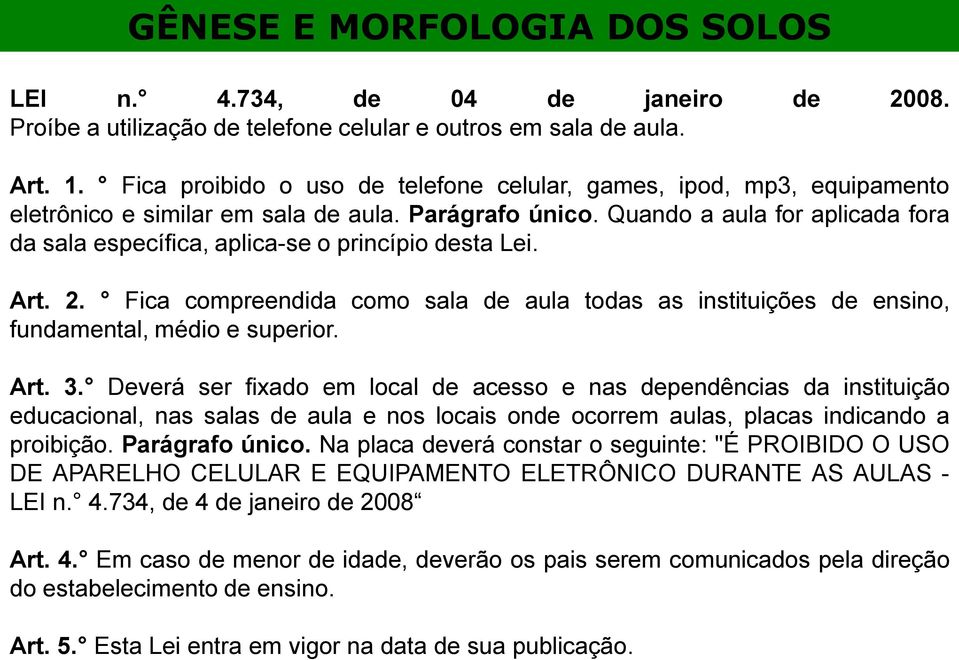 GÊNESE E MORFOLOGIA DOS SOLOS

LEI n.° 4.734, de 04 de janeiro de 2008. Proíbe a utilização de telefone celular e outros em sala de aula.

Art. 1. ° Fica proibido o uso de telefone celular, games, ipod, mp3, equipamento eletrônico e similar em sala de aula. Parágrafo único. Quando a aula for aplicada fora da sala específica, aplica-se o princípio desta Lei.

Art. 2. ° Fica compreendida como sala de aula todas as instituições de ensino, fundamental, médio e superior.

Art. 3.° Deverá ser fixado em local de acesso e nas dependências da instituição educacional, nas salas de aula e nos locais onde ocorrem aulas, placas indicando a proibição. Parágrafo único. Na placa deverá constar o seguinte: "É PROIBIDO O USO DE APARELHO CELULAR E EQUIPAMENTO ELETRÔNICO DURANTE AS AULAS - LEI n.° 4.734, de 4 de janeiro de 2008“

Art. 4.° Em caso de menor de idade, deverão os pais serem comunicados pela direção do estabelecimento de ensino.

Art. 5.° Esta Lei entra em vigor na data de sua publicação.